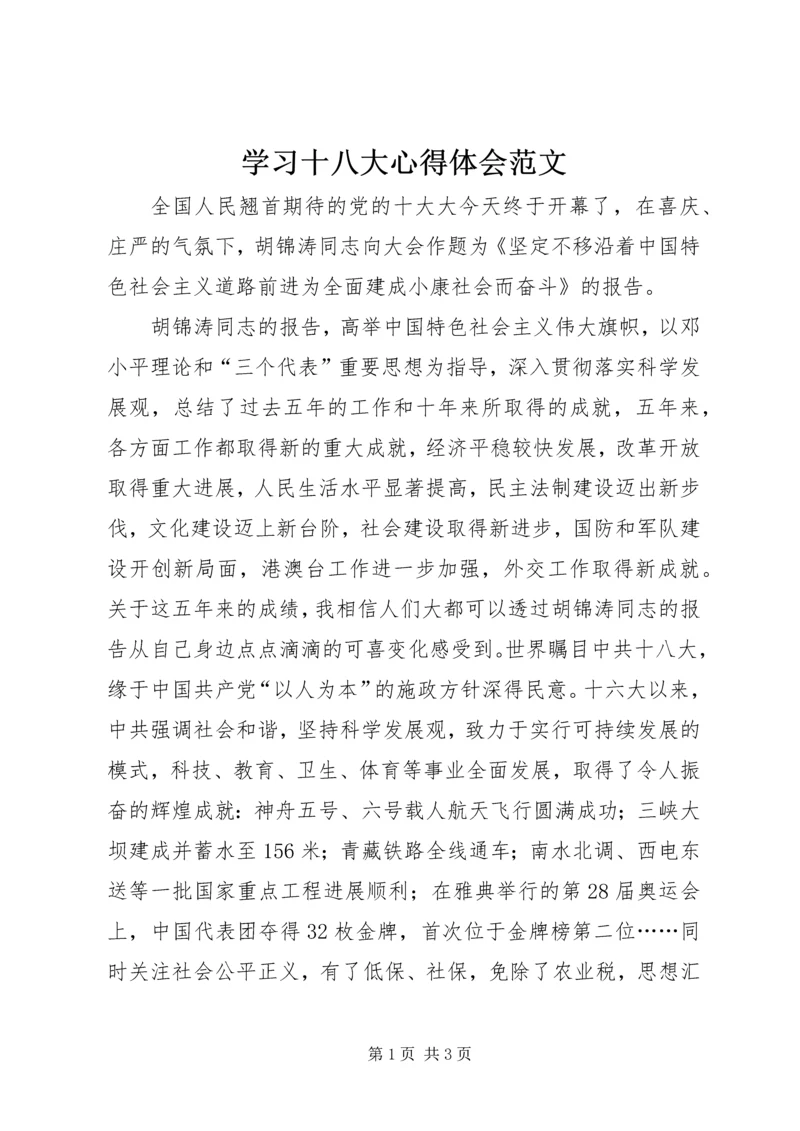 学习十八大心得体会范文

全国人民翘首期待的党的十大大今天终于开幕了，在喜庆、庄严的气氛下，胡锦涛同志向大会作题为《坚定不移沿着中国特色社会主义道路前进为全面建成小康社会而奋斗》的报告。

胡锦涛同志的报告，高举中国特色社会主义伟大旗帜，以邓小平理论和“三个代表”重要思想为指导，深入贯彻落实科学发展观，总结了过去五年的工作和十年来所取得的成就，五年来，各方面工作都取得新的重大成就，经济平稳较快发展，改革开放取得重大进展，人民生活水平显著提高，民主法制建设迈出新步伐，文化建设迈上新台阶，社会建设取得新进步，国防和军队建设开创新局面，港澳台工作进一步加强，外交工作取得新成就。关于这五年来的成绩，我相信人们大都可以透过胡锦涛同志的报告从自己身边点点滴滴的可喜变化感受到。世界瞩目中共十八大，缘于中国共产党“以人为本”的施政方针深得民意。十六大以来，中共强调社会和谐，坚持科学发展观，致力于实行可持续发展的模式，科技、教育、卫生、体育等事业全面发展，取得了令人振奋的辉煌成就：神舟五号、六号载人航天飞行圆满成功；三峡大坝建成并蓄水至156米；青藏铁路全线通车；南水北调、西电东送等一批国家重点工程进展顺利；在雅典举行的第28届奥运会上，中国代表团夺得32枚金牌，首次位于金牌榜第二位……同时关注社会公平正义，有了低保、社保，免除了农业税，思想汇

第1页 共3页